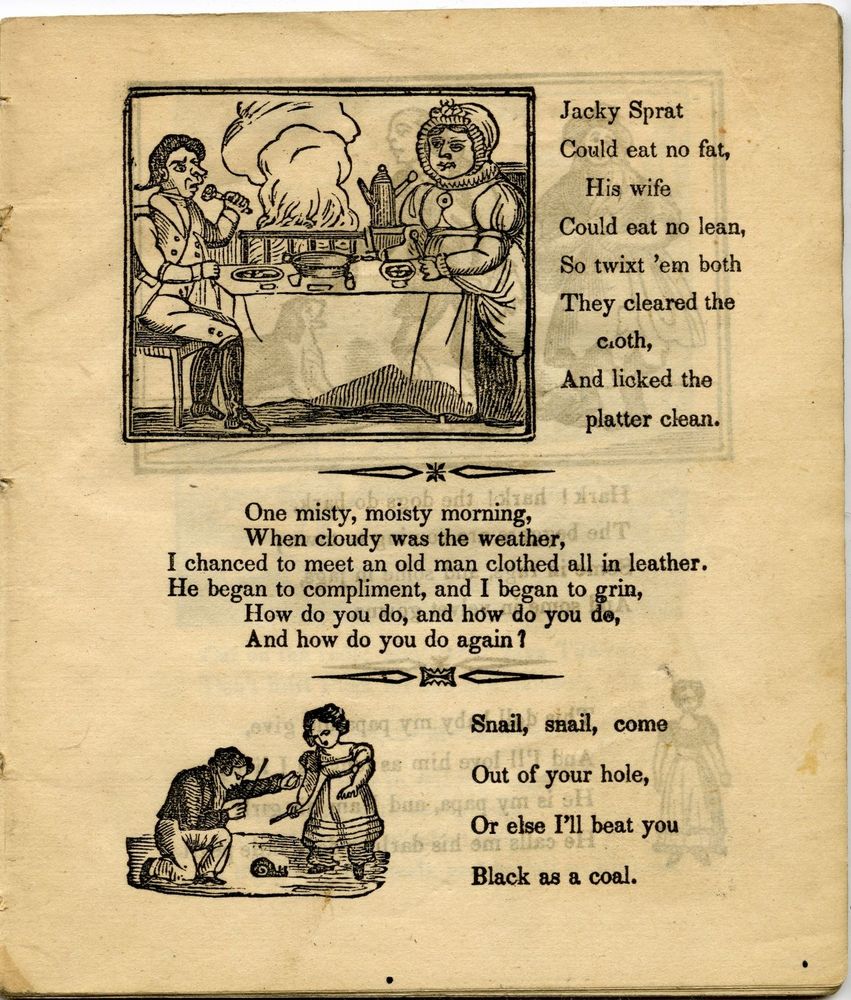 Jacky Sprat
Could eat no fat,
His wife
Could eat no lean,
So twixt 'em both
They cleared the
cloth,
And licked the
platter clean.

One misty, moisty morning,
When cloudy was the weather,
I chanced to meet an old man clothed all in leather.
He began to compliment, and I began to grin,
How do you do, and how do you do,
And how do you do again?

Snail, snail, come
Out of your hole,
Or else I'll beat you
Black as a coal.